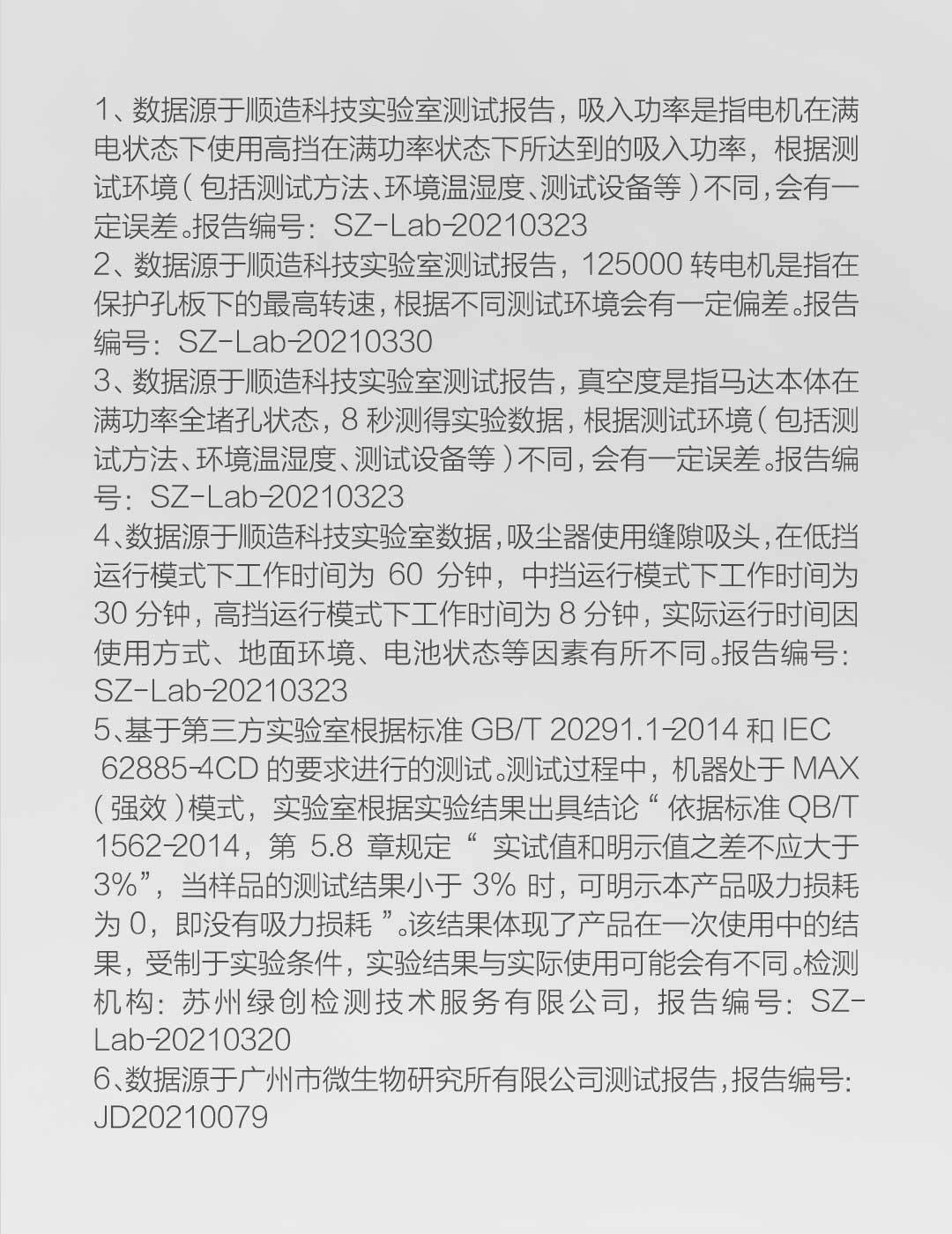 1、数据源于顺造科技实验室测试报告，吸入功率是指电机在满电状态下使用高挡在满功率状态下所达到的吸入功率，根据测试环境（包括测试方法、环境温湿度、测试设备等）不同，会有一定误差。报告编号：SZ-Lab-20210323
2、数据源于顺造科技实验室测试报告，125000 转电机是指在保护孔板下的最高转速，根据不同测试环境会有一定偏差。报告编号：SZ-Lab-20210330
3、数据源于顺造科技实验室测试报告，真空度是指马达本体在满功率全堵孔状态，8 秒测得实验数据，根据测试环境（包括测试方法、环境温湿度、测试设备等）不同，会有一定误差。报告编号：SZ-Lab-20210323
4、数据源于顺造科技实验室数据，吸尘器使用缝隙吸头，在低挡运行模式下工作时间为 60 分钟，中挡运行模式下工作时间为 30 分钟，高挡运行模式下工作时间为 8 分钟，实际运行时间因使用方式、地面环境、电池状态等因素有所不同。报告编号：SZ-Lab-20210323
5、基于第三方实验室根据标准 GB/T 20291.1-2014 和 IEC 62885-4CD 的要求进行的测试。测试过程中，机器处于 MAX（强效）模式，实验室根据实验结果出具结论“依据标准 QB/T 1562-2014，第 5.8 章规定“实试值和明示值之差不应大于 3%”，当样品的测试结果小于 3% 时，可明示本产品吸力损耗为 0，即没有吸力损耗”。该结果体现了产品在一次使用中的结果，受制于实验条件，实验结果与实际使用可能会有不同。检测机构：苏州绿创检测技术服务有限公司，报告编号：SZ-Lab-20210320
6、数据源于广州市微生物研究所有限公司测试报告，报告编号：JD20210079